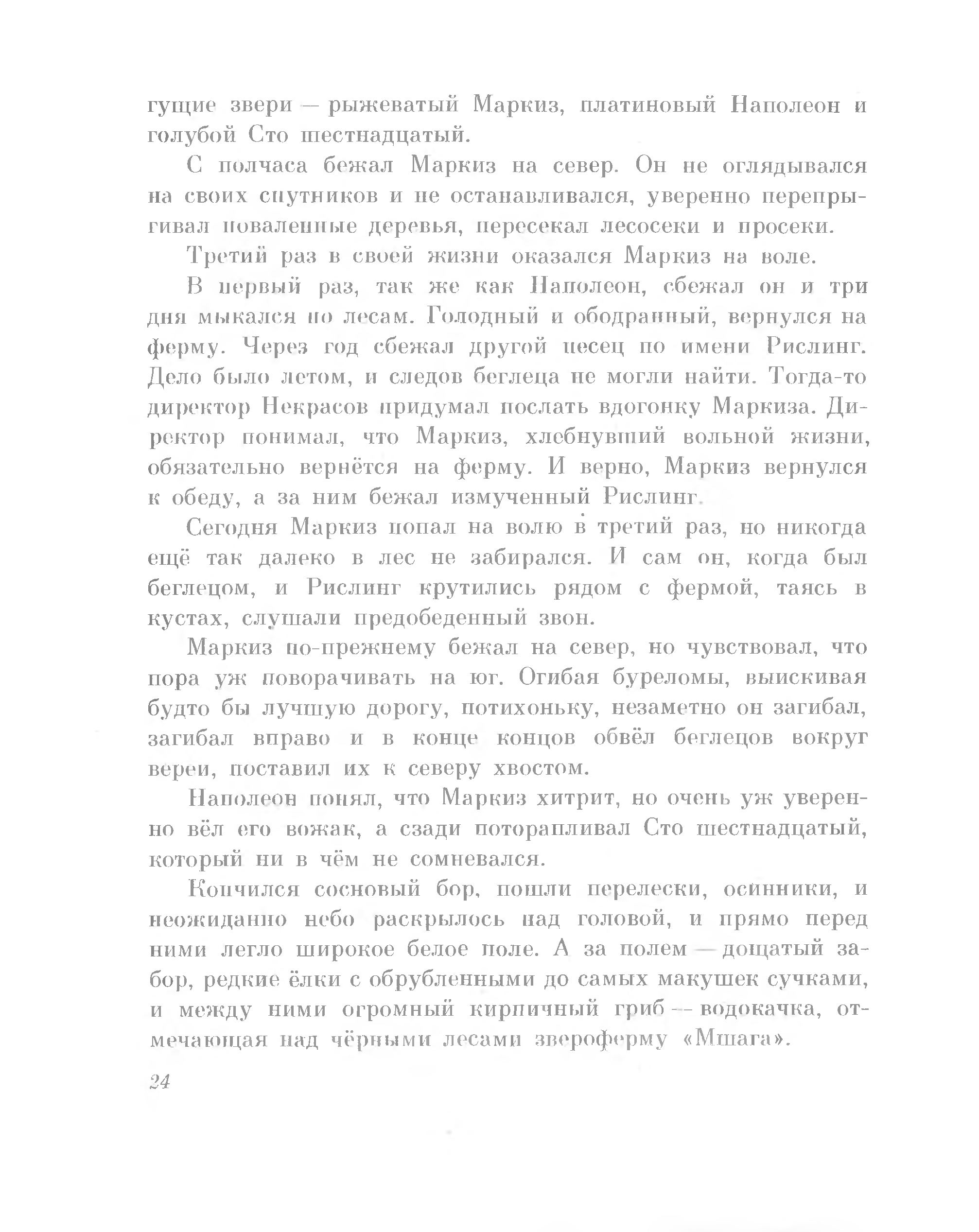 гущие звери — рыжеватый Маркиз, платиновый Наполеон и голубой Сто шестнадцатый.

С полчаса бежал Маркиз на север. Он не оглядывался на своих спутников и не останавливался, уверенно перепрыгивал поваленные деревья, пересекал лесосеки и просеки.

Третий раз в своей жизни оказался Маркиз на воле.

В первый раз, так же как Наполеон, сбежал он и три дня мыкался по лесам. Голодный и ободранный, вернулся на ферму. Через год сбежал другой песец по имени Рислинг. Дело было летом, и следов беглеца не могли найти. Тогда-то директор Некрасов придумал послать вдогонку Маркиза. Директор понимал, что Маркиз, хлебнувший вольной жизни, обязательно вернётся на ферму. И верно, Маркиз вернулся к обеду, а за ним бежал измученный Рислинг.

Сегодня Маркиз попал на волю в третий раз, но никогда ещё так далеко в лес не забирался. И сам он, когда был беглецом, и Рислинг крутились рядом с фермой, таясь в кустах, слушали предобеденный звон.

Маркиз по-прежнему бежал на север, но чувствовал, что пора уж поворачивать на юг. Огибая буреломы, выискивая будто бы лучшую дорогу, потихоньку, незаметно он загибал, загибал вправо и в конце концов обвёл беглецов вокруг вереи, поставил их к северу хвостом.

Наполеон понял, что Маркиз хитрит, но очень уж уверенно вёл его вожак, а сзади поторапливал Сто шестнадцатый, который ни в чём не сомневался.

Кончился сосновый бор, пошли перелески, осинники, и неожиданно небо раскрылось над головой, и прямо перед ними легло широкое белое поле. А за полем — дощатый забор, редкие ёлки с обрубленными до самых макушек сучками, и между ними огромный кирпичный гриб — водокачка, отмечающая над чёрными лесами звероферму «Мшага».

24